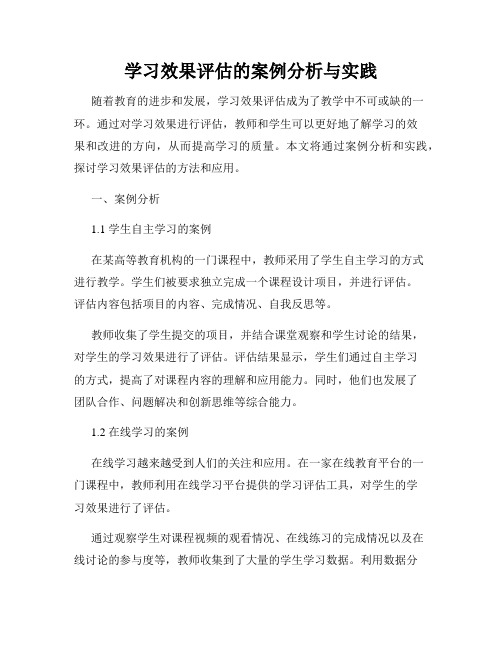 学习效果评估的案例分析与实践

随着教育的进步和发展，学习效果评估成为了教学中不可或缺的一环。通过对学习效果进行评估，教师和学生可以更好地了解学习的效果和改进的方向，从而提高学习的质量。本文将通过案例分析和实践，探讨学习效果评估的方法和应用。

一、案例分析

1.1 学生自主学习的案例

在某高等教育机构的一门课程中，教师采用了学生自主学习的方式进行教学。学生们被要求独立完成一个课程设计项目，并进行评估。评估内容包括项目的内容、完成情况、自我反思等。

教师收集了学生提交的项目，并结合课堂观察和学生讨论的结果，对学生的学习效果进行了评估。评估结果显示，学生们通过自主学习的方式，提高了对课程内容的理解和应用能力。同时，他们也发展了团队合作、问题解决和创新思维等综合能力。

1.2 在线学习的案例

在线学习越来越受到人们的关注和应用。在一家在线教育平台的一门课程中，教师利用在线学习平台提供的学习评估工具，对学生的学习效果进行了评估。

通过观察学生对课程视频的观看情况、在线练习的完成情况以及在线讨论的参与度等，教师收集到了大量的学生学习数据。利用数据分